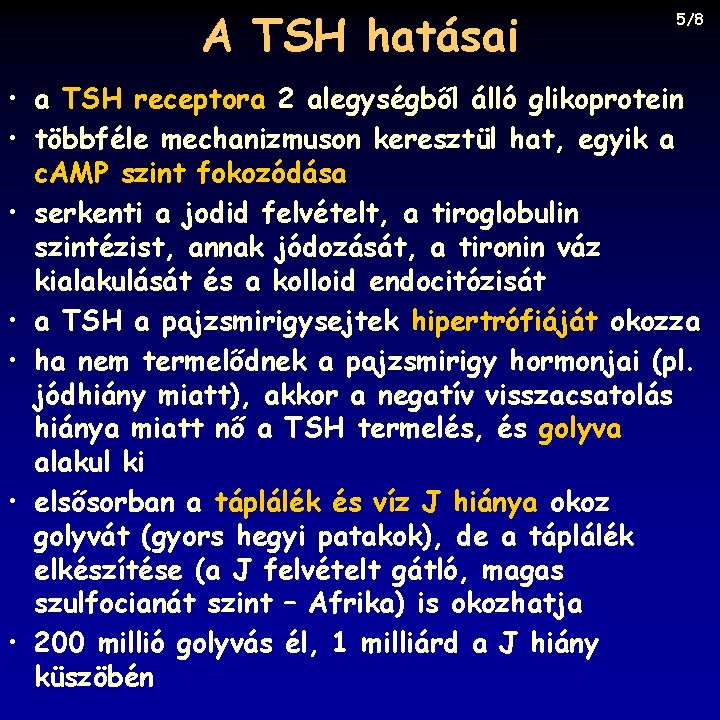 A TSH hatásai

5/8

• a TSH receptora 2 alegységből álló glikoprotein
• többféle mechanizmuson keresztül hat, egyik a cAMP szint fokozódása
• serkenti a jodid felvételt, a tiroglobulin szintézist, annak jódozását, a tironin váz kialakulását és a kolloid endocitózisát
• a TSH a pajzsmirigysejtek hipertrófiáját okozza
• ha nem termelődnek a pajzsmirigy hormonjai (pl. jódhiány miatt), akkor a negatív visszacsatolás hiánya miatt nő a TSH termelés, és golyva alakul ki
• elsősorban a táplálék és víz J hiánya okoz golyvát (gyors hegyi patakok), de a táplálék elkészítése (a J felvételt gátló, magas szulfocianát szint – Afrika) is okozhatja
• 200 millió golyvás él, 1 milliárd a J hiány küszöbén